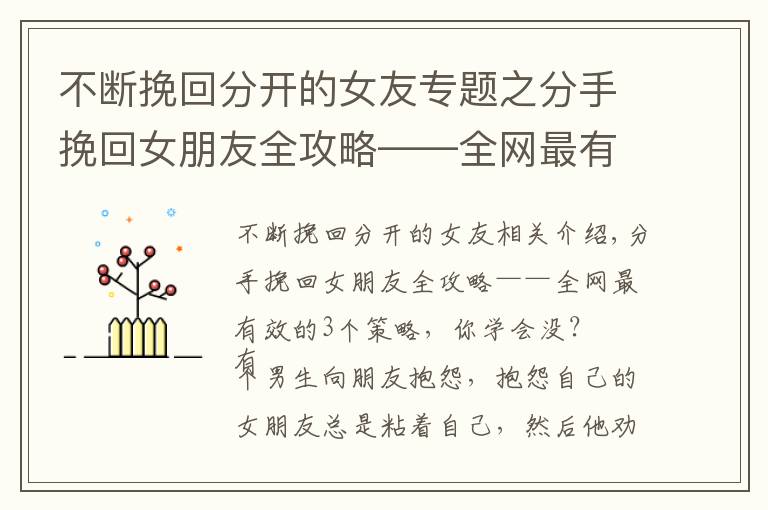 不断挽回分开的女友专题之分手挽回女朋友全攻略——全网最有

不断挽回分开的女友相关介绍，分手挽回女朋友全攻略——全网最有效的3个策略，你学会没？

有个男生向朋友抱怨，抱怨自己的女朋友总是粘着自己，然后他劝